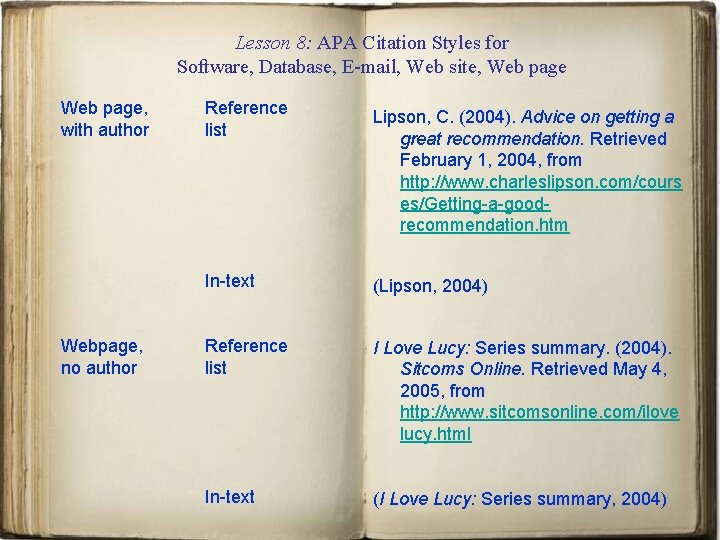 Lesson 8: APA Citation Styles for
Software, Database, E-mail, Web site, Web page

| Web page, with author | Reference list | Lipson, C. (2004). Advice on getting a great recommendation. Retrieved February 1, 2004, from http://www.charleslipson.com/courses/Getting-a-good-recommendation.htm |
|---|---|---|
| | In-text | (Lipson, 2004) |
| Webpage, no author | Reference list | I Love Lucy: Series summary. (2004). Sitcoms Online. Retrieved May 4, 2005, from http://www.sitcomsonline.com/ilovelucy.html |
| | In-text | (I Love Lucy: Series summary, 2004) |